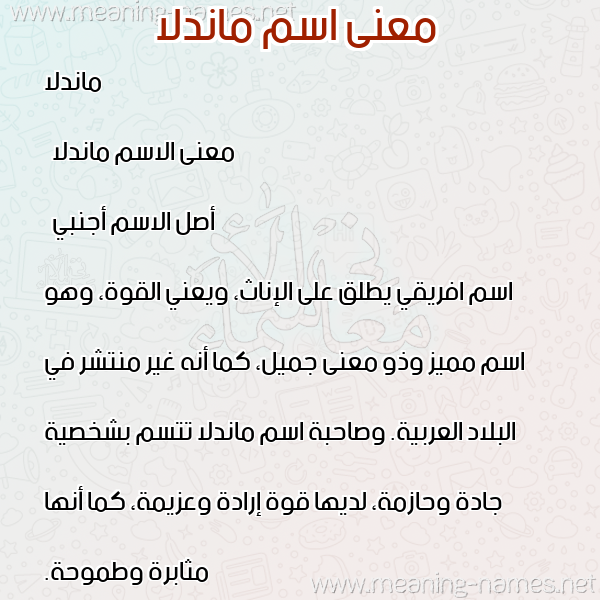 www.meaning-names.net

معنى اسم ماندلا

ماندلا

معنى الاسم ماندلا

أصل الاسم أجنبي

اسم افريقي يطلق على الإناث، ويعني القوة، وهو اسم مميز وذو معنى جميل، كما أنه غير منتشر في البلاد العربية. وصاحبة اسم ماندلا تتسم بشخصية جادة وحازمة، لديها قوة إرادة وعزيمة، كما أنها مثابرة وطموحة.

www.meaning-names.net